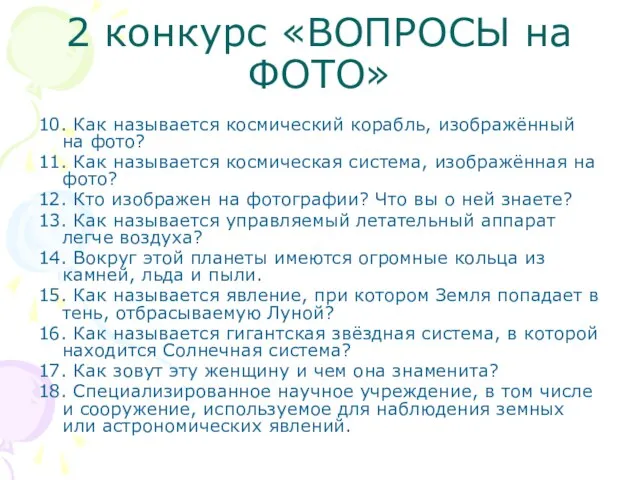 2 конкурс «ВОПРОСЫ на ФОТО»

10. Как называется космический корабль, изображённый на фото?
11. Как называется космическая система, изображённая на фото?
12. Кто изображен на фотографии? Что вы о ней знаете?
13. Как называется управляемый летательный аппарат легче воздуха?
14. Вокруг этой планеты имеются огромные кольца из камней, льда и пыли.
15. Как называется явление, при котором Земля попадает в тень, отбрасываемую Луной?
16. Как называется гигантская звёздная система, в которой находится Солнечная система?
17. Как зовут эту женщину и чем она знаменита?
18. Специализированное научное учреждение, в том числе и сооружение, используемое для наблюдения земных или астрономических явлений.